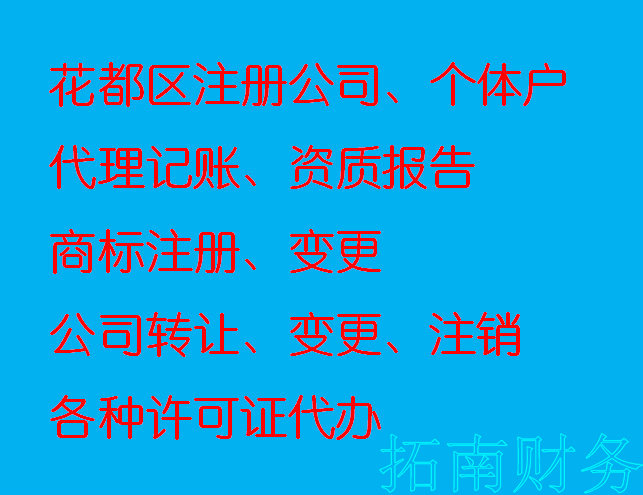 花都区注册公司、个体户
代理记账、资质报告
商标注册、变更
公司转让、变更、注销
各种许可证代办

拓南财务